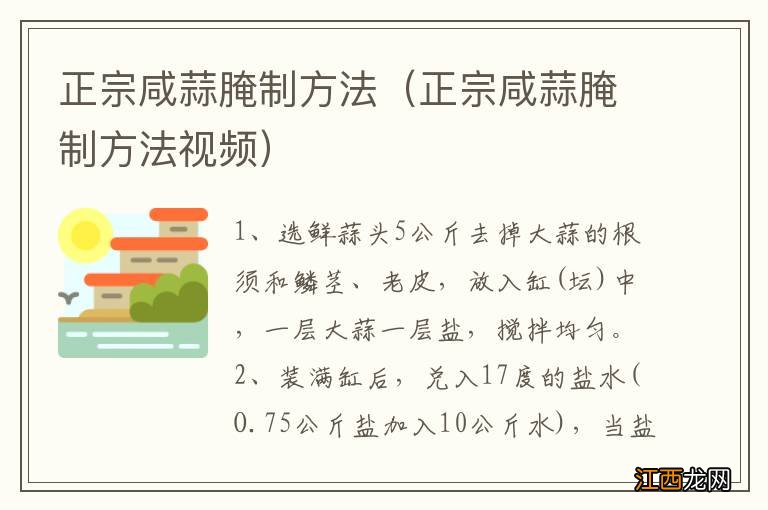 正宗咸蒜腌制方法（正宗咸蒜腌制方法视频）

1、选鲜蒜头5公斤去掉大蒜的根须和鳞茎、老皮，放入缸(坛)中，一层大蒜一层盐，搅拌均匀。

2、装满缸后，兑入17度的盐水(0.75公斤盐加入10公斤水)，当盐

江西龙网